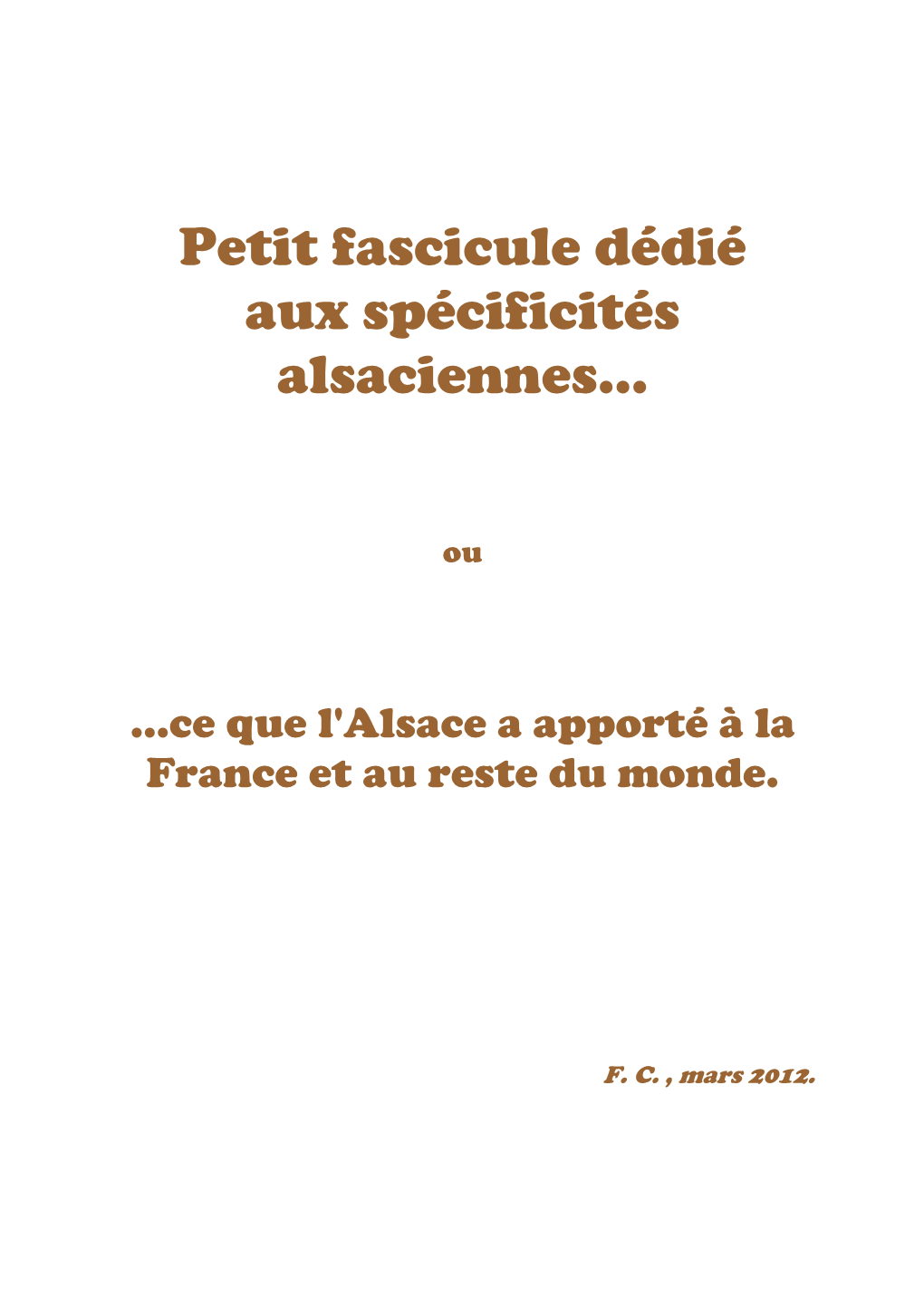 Petit fascicule dédié aux spécificités alsaciennes...

ou

...ce que l'Alsace a apporté à la France et au reste du monde.

F. C. , mars 2012.